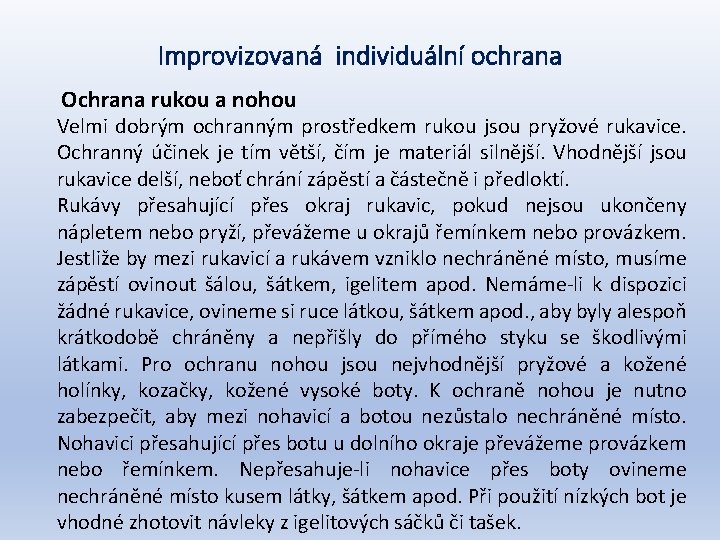 Improvizovaná individuální ochrana

Ochrana rukou a nohou

Velmi dobrým ochranným prostředkem rukou jsou pryžové rukavice. Ochranný účinek je tím větší, čím je materiál silnější. Vhodnější jsou rukavice delší, neboť chrání zápěstí a částečně i předloktí.

Rukávy přesahující přes okraj rukavic, pokud nejsou ukončeny nápletem nebo pryží, převážeme u okrajů řemínkem nebo provázkem. Jestliže by mezi rukavicí a rukávem vzniklo nechráněné místo, musíme zápěstí ovinout šálou, šátkem, igelitem apod. Nemáme-li k dispozici žádné rukavice, ovineme si ruce látkou, šátkem apod., aby byly alespoň krátkodobě chráněny a nepřišly do přímého styku se škodlivými látkami. Pro ochranu nohou jsou nejvhodnější pryžové a kožené holínky, kozačky, kožené vysoké boty. K ochraně nohou je nutno zabezpečit, aby mezi nohavicí a botou nezůstalo nechráněné místo. Nohavici přesahující přes botu u dolního okraje převážeme provázkem nebo řemínkem. Nepřesahuje-li nohavice přes boty ovineme nechráněné místo kusem látky, šátkem apod. Při použití nízkých bot je vhodné zhotovit návleky z igelitových sáčků či tašek.